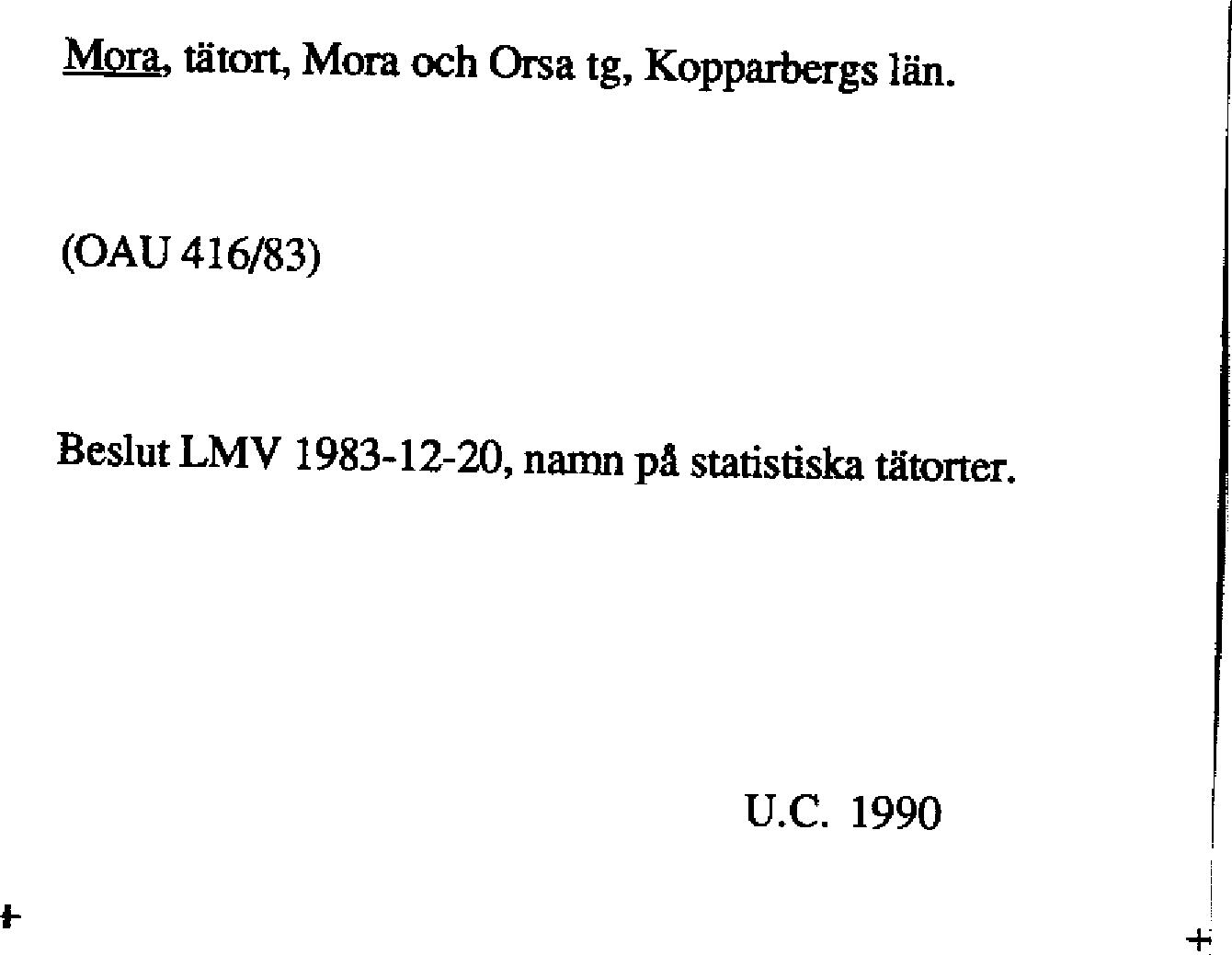 Mora, tätort, Mora och Orsa tg, Kopparbergs län.

(OAU 416/83)

Beslut LMV 1983-12-20, namn på statistiska tätorter.

U.C. 1990